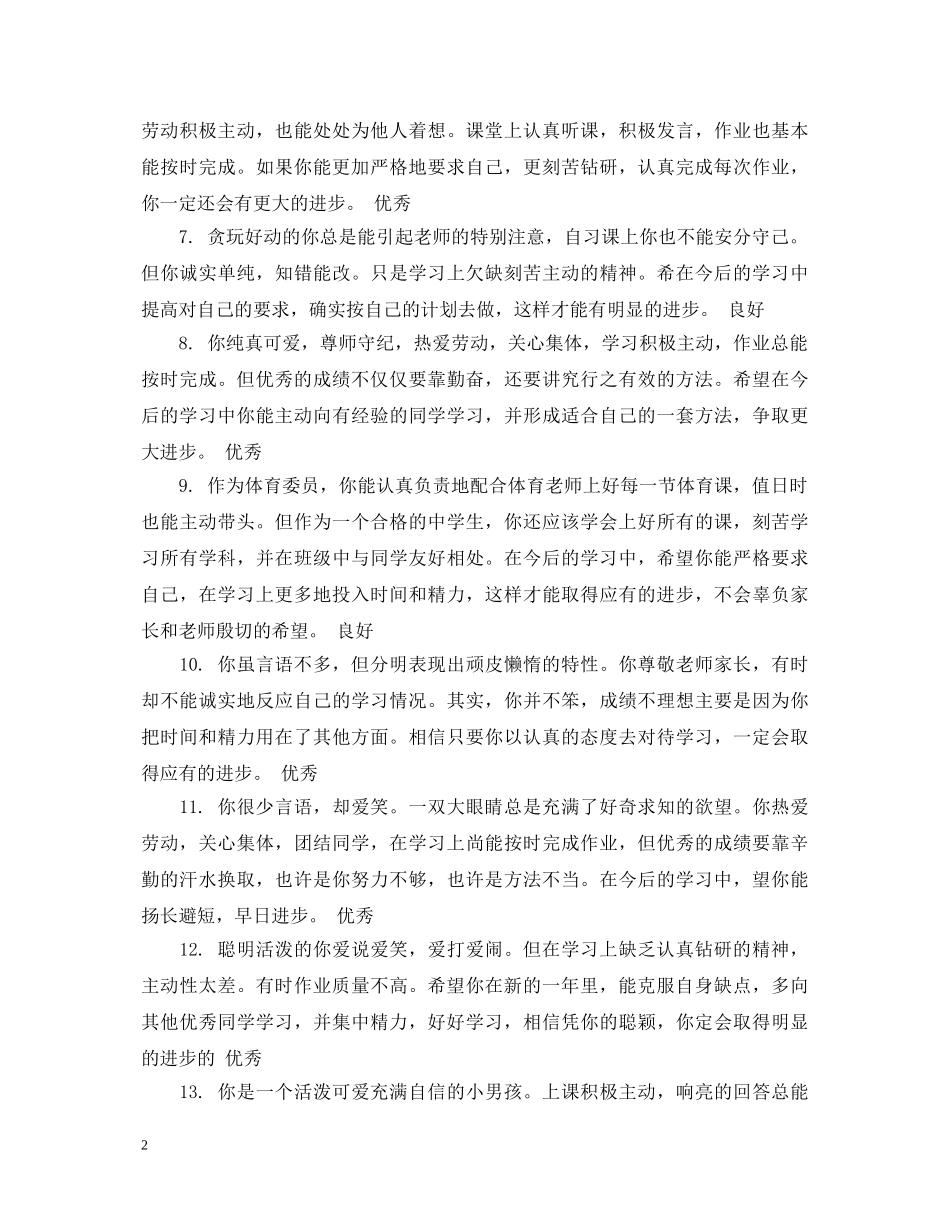 劳动积极主动，也能处处为他人着想。课堂上认真听课，积极发言，作业也基本能按时完成。如果你能更加严格地要求自己，更刻苦钻研，认真完成每次作业，你一定还会有更大的进步。 优秀

7. 贪玩好动的你总是能引起老师的特别注意，自习课上你也不能安分守己。但你诚实单纯，知错能改。只是学习上欠缺刻苦主动的精神。希在今后的学习中提高对自己的要求，确实按自己的计划去做，这样才能有明显的进步。 良好

8. 你纯真可爱，尊师守纪，热爱劳动，关心集体，学习积极主动，作业总能按时完成。但优秀的成绩不仅仅要靠勤奋，还要讲究行之有效的方法。希望在今后的学习中你能主动向有经验的同学学习，并形成适合自己的一套方法，争取更大进步。 优秀

9. 作为体育委员，你能认真负责地配合体育老师上好每一节体育课，值日时也能主动带头。但作为一个合格的中学生，你还应该学会上好所有的课，刻苦学习所有学科，并在班级中与同学友好相处。在今后的学习中，希望你能严格要求自己，在学习上更多地投入时间和精力，这样才能取得应有的进步，不会辜负家长和老师殷切的希望。 良好

10. 你虽言语不多，但分明表现出顽皮懒惰的特性。你尊敬老师家长，有时却不能诚实地反应自己的学习情况。其实，你并不笨，成绩不理想主要是因为你把时间和精力用在了其他方面。相信只要你以认真的态度去对待学习，一定会取得应有的进步。 优秀

11. 你很少言语，却爱笑。一双大眼睛总是充满了好奇求知的欲望。你热爱劳动，关心集体，团结同学，在学习上尚能按时完成作业，但优秀的成绩要靠辛勤的汗水换取，也许是你努力不够，也许是方法不当。在今后的学习中，望你能扬长避短，早日进步。 优秀

12. 聪明活泼的你爱说爱笑，爱打爱闹。但在学习上缺乏认真钻研的精神，主动性太差。有时作业质量不高。希望你在新的一年里，能克服自身缺点，多向其他优秀同学学习，并集中精力，好好学习，相信凭你的聪颖，你定会取得明显的进步的 优秀

13. 你是一个活泼可爱充满自信的小男孩。上课积极主动，响亮的回答总能

2